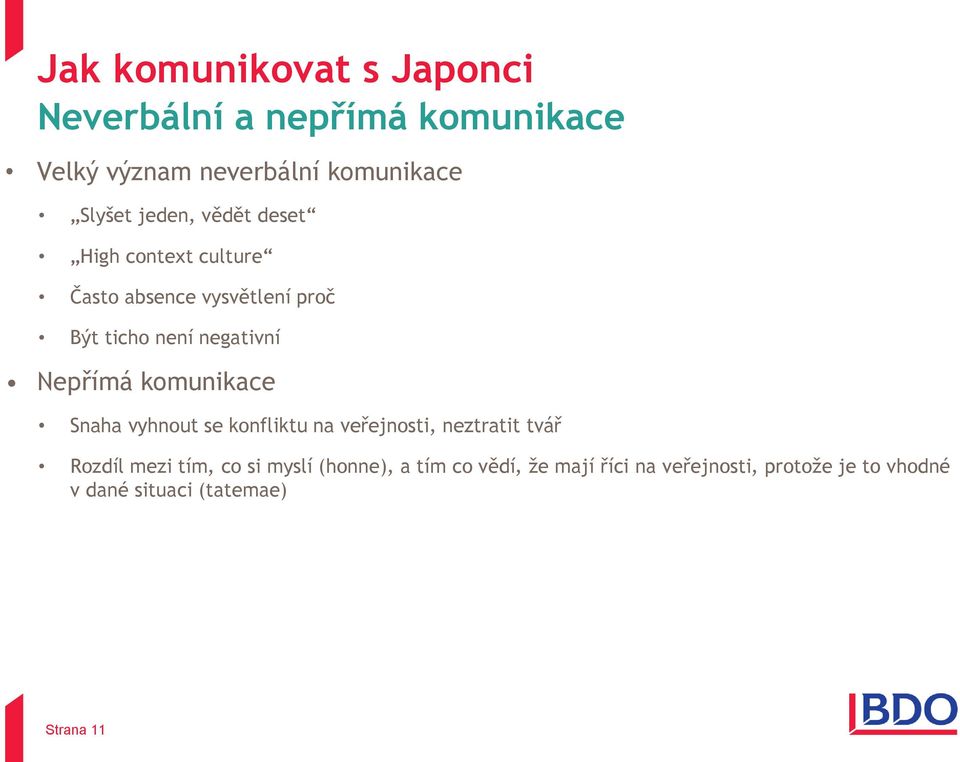 Jak komunikovat s Japonci
Neverbální a nepřímá komunikace

• Velký význam neverbální komunikace
• „Slyšet jeden, vědět deset“
• „High context culture“
• Často absence vysvětlení proč
• Být ticho není negativní
• Nepřímá komunikace
• Snaha vyhnout se konfliktu na veřejnosti, neztratit tvář
• Rozdíl mezi tím, co si myslí (honne), a tím co vědí, že mají říci na veřejnosti, protože je to vhodné v dané situaci (tatemae)

Strana 11

BDO